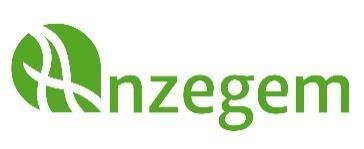 Anzegem